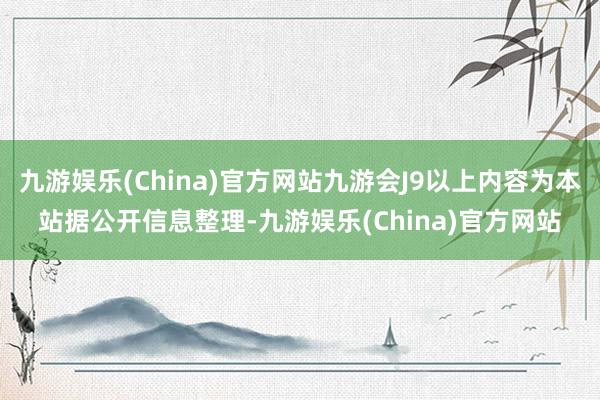 九游娱乐(China)官方网站九游会J9以上内容为本站据公开信息整理-九游娱乐(China)官方网站